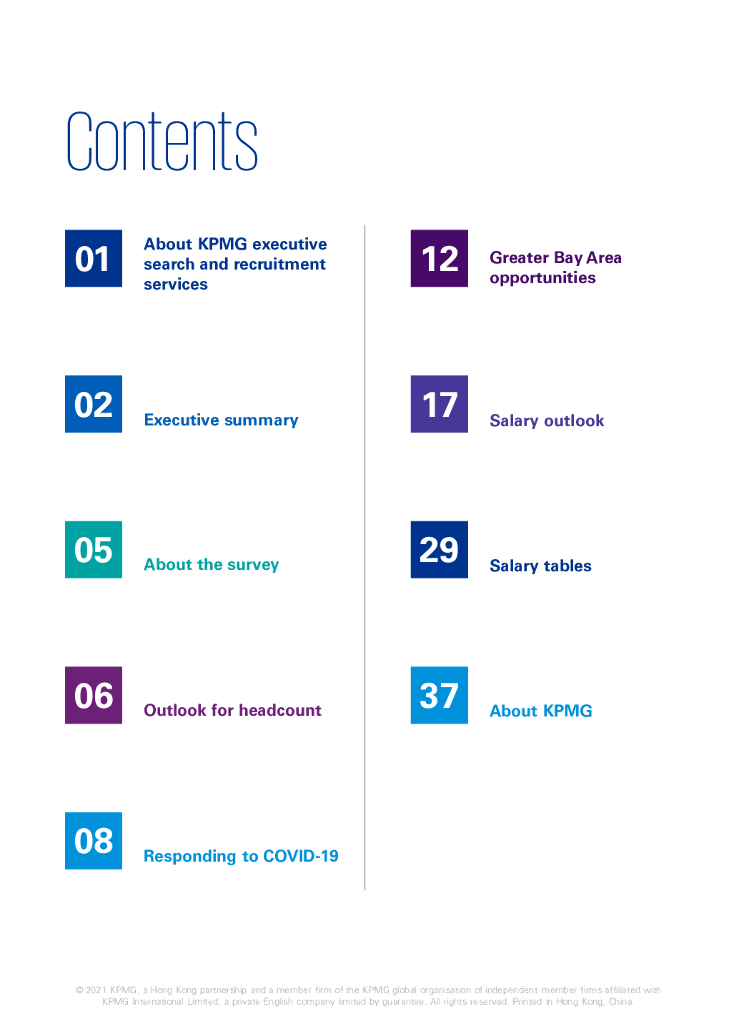 Contents

01 About KPMG executive search and recruitment services

02 Executive summary

05 About the survey

06 Outlook for headcount

08 Responding to COVID-19

12 Greater Bay Area opportunities

17 Salary outlook

29 Salary tables

37 About KPMG

© 2021 KPMG, a Hong Kong partnership and a member firm of the KPMG global organisation of independent member firms affiliated with KPMG International Limited, a private English company limited by guarantee. All rights reserved. Printed in Hong Kong, China.